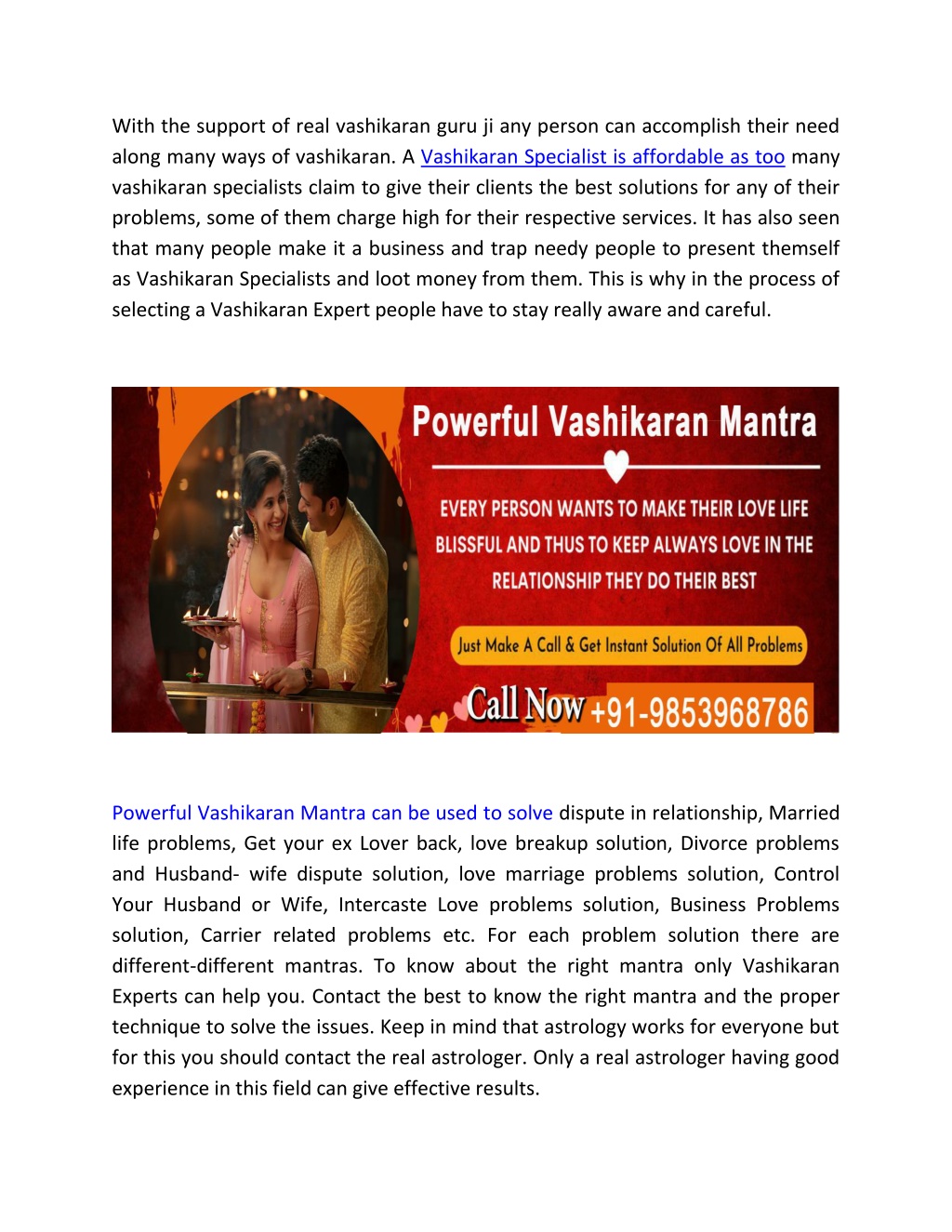 With the support of real vashikaran guru ji any person can accomplish their need along many ways of vashikaran. A Vashikaran Specialist is affordable as too many vashikaran specialists claim to give their clients the best solutions for any of their problems, some of them charge high for their respective services. It has also seen that many people make it a business and trap needy people to present themself as Vashikaran Specialists and loot money from them. This is why in the process of selecting a Vashikaran Expert people have to stay really aware and careful.

Powerful Vashikaran Mantra

EVERY PERSON WANTS TO MAKE THEIR LOVE LIFE BLISSFUL AND THUS TO KEEP ALWAYS LOVE IN THE RELATIONSHIP THEY DO THEIR BEST

Just Make A Call & Get Instant Solution Of All Problems

Call Now +91-9853968786

Powerful Vashikaran Mantra can be used to solve dispute in relationship, Married life problems, Get your ex Lover back, love breakup solution, Divorce problems and Husband- wife dispute solution, love marriage problems solution, Control Your Husband or Wife, Intercaste Love problems solution, Business Problems solution, Carrier related problems etc. For each problem solution there are different-different mantras. To know about the right mantra only Vashikaran Experts can help you. Contact the best to know the right mantra and the proper technique to solve the issues. Keep in mind that astrology works for everyone but for this you should contact the real astrologer. Only a real astrologer having good experience in this field can give effective results.